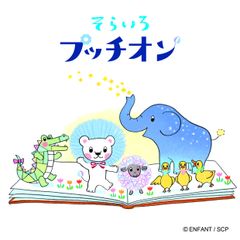 そらいろ
プッチオン

© ENFANT / SCP